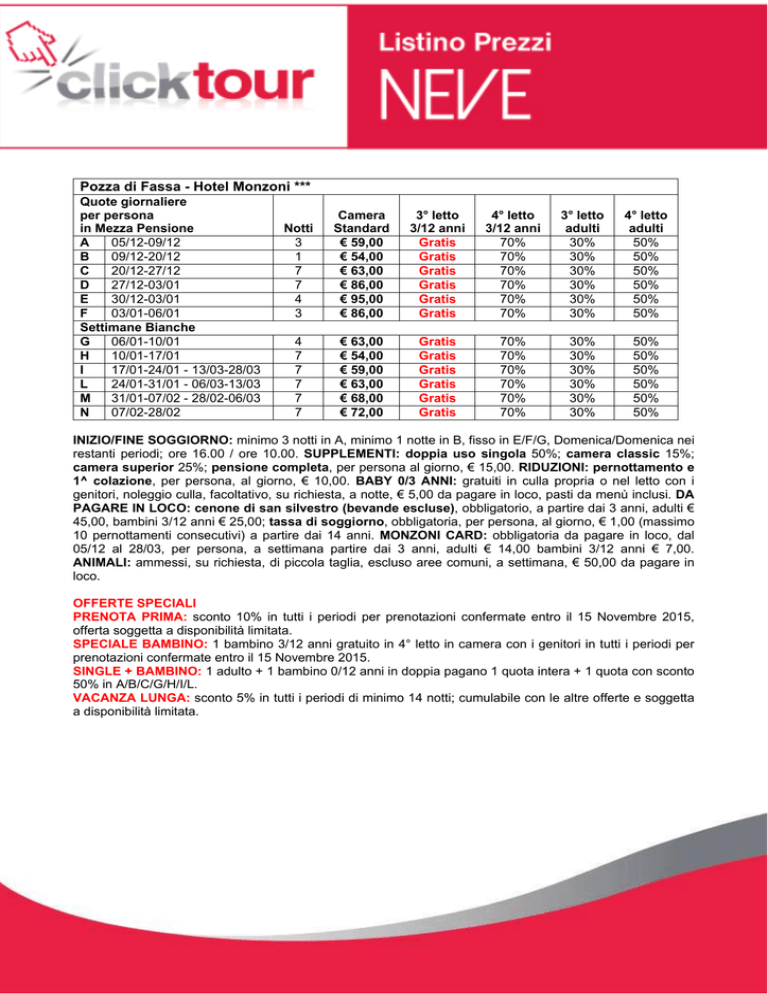 clicktour

Listino Prezzi

NEVE

| Pozza di Fassa - Hotel Monzoni *** | | | | | | | |
|---|---|---|---|---|---|---|---|
| Quote giornaliere per persona in Mezza Pensione | | Notti | Camera Standard | 3° letto 3/12 anni | 4° letto 3/12 anni | 3° letto adulti | 4° letto adulti |
| A | 05/12-09/12 | 3 | € 59,00 | Gratis | 70% | 30% | 50% |
| B | 09/12-20/12 | 1 | € 54,00 | Gratis | 70% | 30% | 50% |
| C | 20/12-27/12 | 7 | € 63,00 | Gratis | 70% | 30% | 50% |
| D | 27/12-03/01 | 7 | € 86,00 | Gratis | 70% | 30% | 50% |
| E | 30/12-03/01 | 4 | € 95,00 | Gratis | 70% | 30% | 50% |
| F | 03/01-06/01 | 3 | € 86,00 | Gratis | 70% | 30% | 50% |
| Settimane Bianche | | | | | | | |
| G | 06/01-10/01 | 4 | € 63,00 | Gratis | 70% | 30% | 50% |
| H | 10/01-17/01 | 7 | € 54,00 | Gratis | 70% | 30% | 50% |
| I | 17/01-24/01 - 13/03-28/03 | 7 | € 59,00 | Gratis | 70% | 30% | 50% |
| L | 24/01-31/01 - 06/03-13/03 | 7 | € 63,00 | Gratis | 70% | 30% | 50% |
| M | 31/01-07/02 - 28/02-06/03 | 7 | € 68,00 | Gratis | 70% | 30% | 50% |
| N | 07/02-28/02 | 7 | € 72,00 | Gratis | 70% | 30% | 50% |

INIZIO/FINE SOGGIORNO: minimo 3 notti in A, minimo 1 notte in B, fisso in E/F/G, Domenica/Domenica nei restanti periodi; ore 16.00 / ore 10.00. SUPPLEMENTI: doppia uso singola 50%; camera classic 15%; camera superior 25%; pensione completa, per persona al giorno, € 15,00. RIDUZIONI: pernottamento e 1^ colazione, per persona, al giorno, € 10,00. BABY 0/3 ANNI: gratuiti in culla propria o nel letto con i genitori, noleggio culla, facoltativo, su richiesta, a notte, € 5,00 da pagare in loco, pasti da menù inclusi. DA PAGARE IN LOCO: cenone di san silvestro (bevande escluse), obbligatorio, a partire dai 3 anni, adulti € 45,00, bambini 3/12 anni € 25,00; tassa di soggiorno, obbligatoria, per persona, al giorno, € 1,00 (massimo 10 pernottamenti consecutivi) a partire dai 14 anni. MONZONI CARD: obbligatoria da pagare in loco, dal 05/12 al 28/03, per persona, a settimana partire dai 3 anni, adulti € 14,00 bambini 3/12 anni € 7,00. ANIMALI: ammessi, su richiesta, di piccola taglia, escluso aree comuni, a settimana, € 50,00 da pagare in loco.

OFFERTE SPECIALI
PRENOTA PRIMA: sconto 10% in tutti i periodi per prenotazioni confermate entro il 15 Novembre 2015, offerta soggetta a disponibilità limitata.
SPECIALE BAMBINO: 1 bambino 3/12 anni gratuito in 4° letto in camera con i genitori in tutti i periodi per prenotazioni confermate entro il 15 Novembre 2015.
SINGLE + BAMBINO: 1 adulto + 1 bambino 0/12 anni in doppia pagano 1 quota intera + 1 quota con sconto 50% in A/B/C/G/H/I/L.
VACANZA LUNGA: sconto 5% in tutti i periodi di minimo 14 notti; cumulabile con le altre offerte e soggetta a disponibilità limitata.